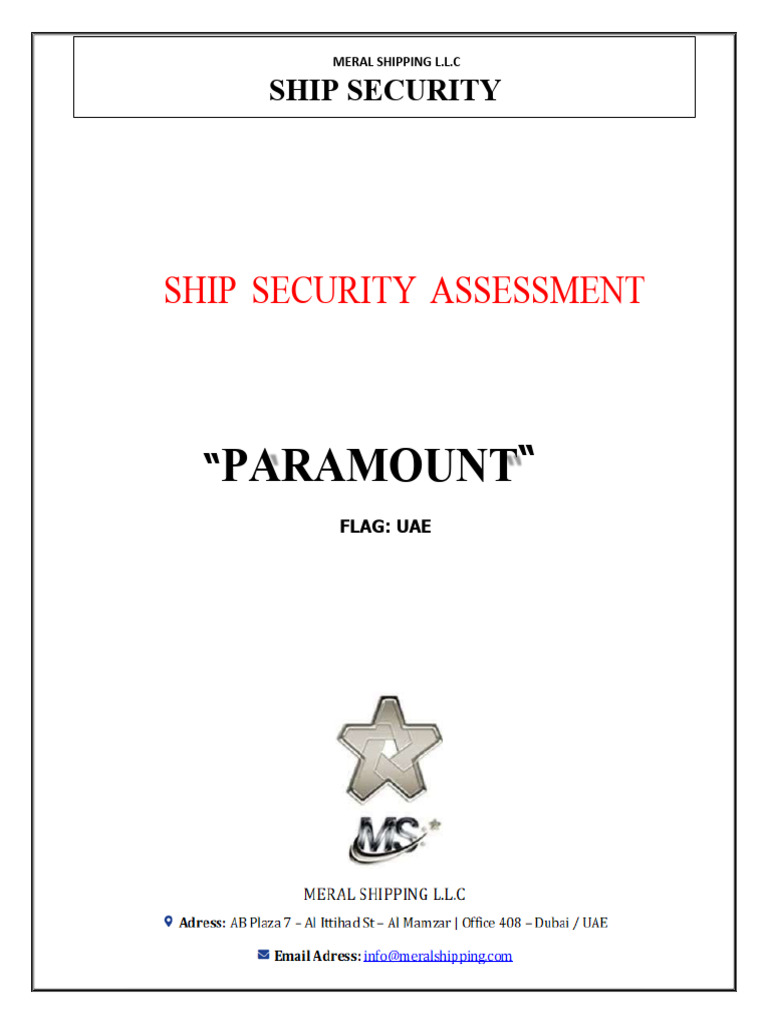 MERAL SHIPPING L.L.C
SHIP SECURITY

SHIP SECURITY ASSESSMENT

"PARAMOUNT"

FLAG: UAE

MS

MERAL SHIPPING L.L.C

Adress: AB Plaza 7 – Al Ittihad St – Al Mamzar | Office 408 – Dubai / UAE

Email Adress: info@meralshipping.com